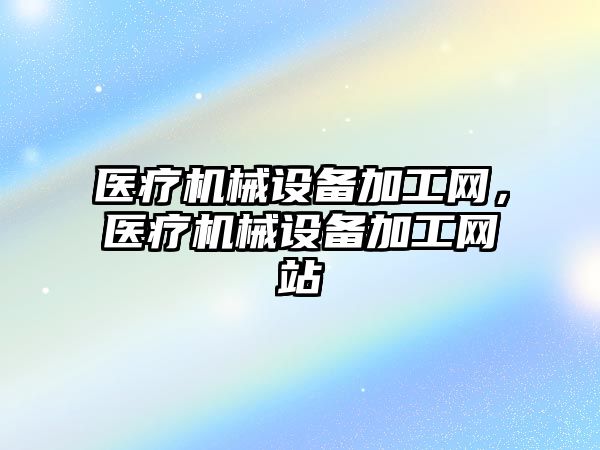 医疗机械设备加工网，医疗机械设备加工网站